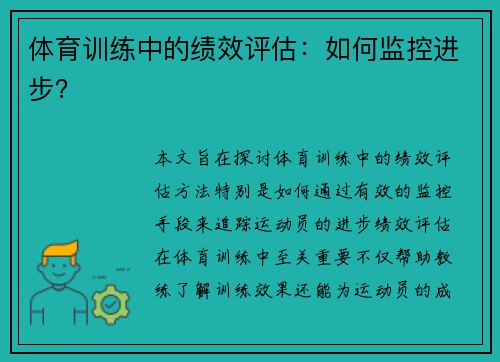 体育训练中的绩效评估：如何监控进步？

本文旨在探讨体育训练中的绩效评估方法特别是如何通过有效的监控手段来追踪运动员的进步绩效评估在体育训练中至关重要不仅帮助教练了解训练效果还能为运动员的成